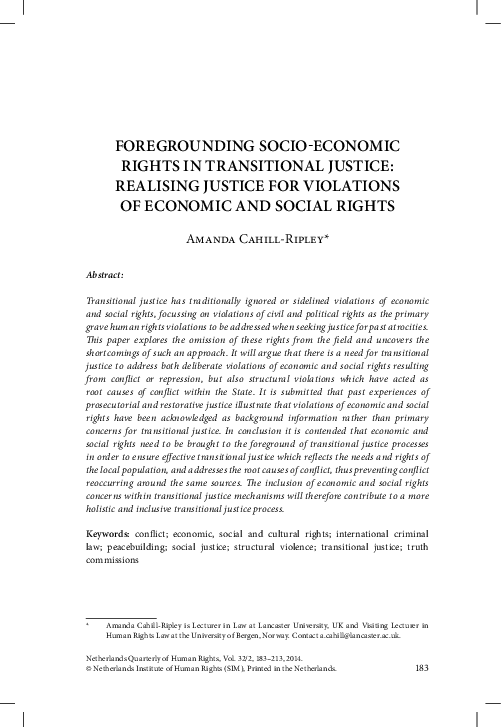 FOREGROUNDING SOCIO-ECONOMIC RIGHTS IN TRANSITIONAL JUSTICE: REALISING JUSTICE FOR VIOLATIONS OF ECONOMIC AND SOCIAL RIGHTS

Amanda Cahill-Ripley*

Abstract:

Transitional justice has traditionally ignored or sidelined violations of economic and social rights, focussing on violations of civil and political rights as the primary grave human rights violations to be addressed when seeking justice for past atrocities. This paper explores the omission of these rights from the field and uncovers the shortcomings of such an approach. It will argue that there is a need for transitional justice to address both deliberate violations of economic and social rights resulting from conflict or repression, but also structural violations which have acted as root causes of conflict within the State. It is submitted that past experiences of prosecutorial and restorative justice illustrate that violations of economic and social rights have been acknowledged as background information rather than primary concerns for transitional justice. In conclusion it is contended that economic and social rights need to be brought to the foreground of transitional justice processes in order to ensure effective transitional justice which reflects the needs and rights of the local population, and addresses the root causes of conflict, thus preventing conflict reoccurring around the same sources. The inclusion of economic and social rights concerns within transitional justice mechanisms will therefore contribute to a more holistic and inclusive transitional justice process.

Keywords: conflict; economic, social and cultural rights; international criminal law; peacebuilding; social justice; structural violence; transitional justice; truth commissions

* Amanda Cahill-Ripley is Lecturer in Law at Lancaster University, UK and Visiting Lecturer in Human Rights Law at the University of Bergen, Norway. Contact a.cahill@lancaster.ac.uk.

Netherlands Quarterly of Human Rights, Vol. 32/2, 183–213, 2014.
© Netherlands Institute of Human Rights (SIM), Printed in the Netherlands.

183